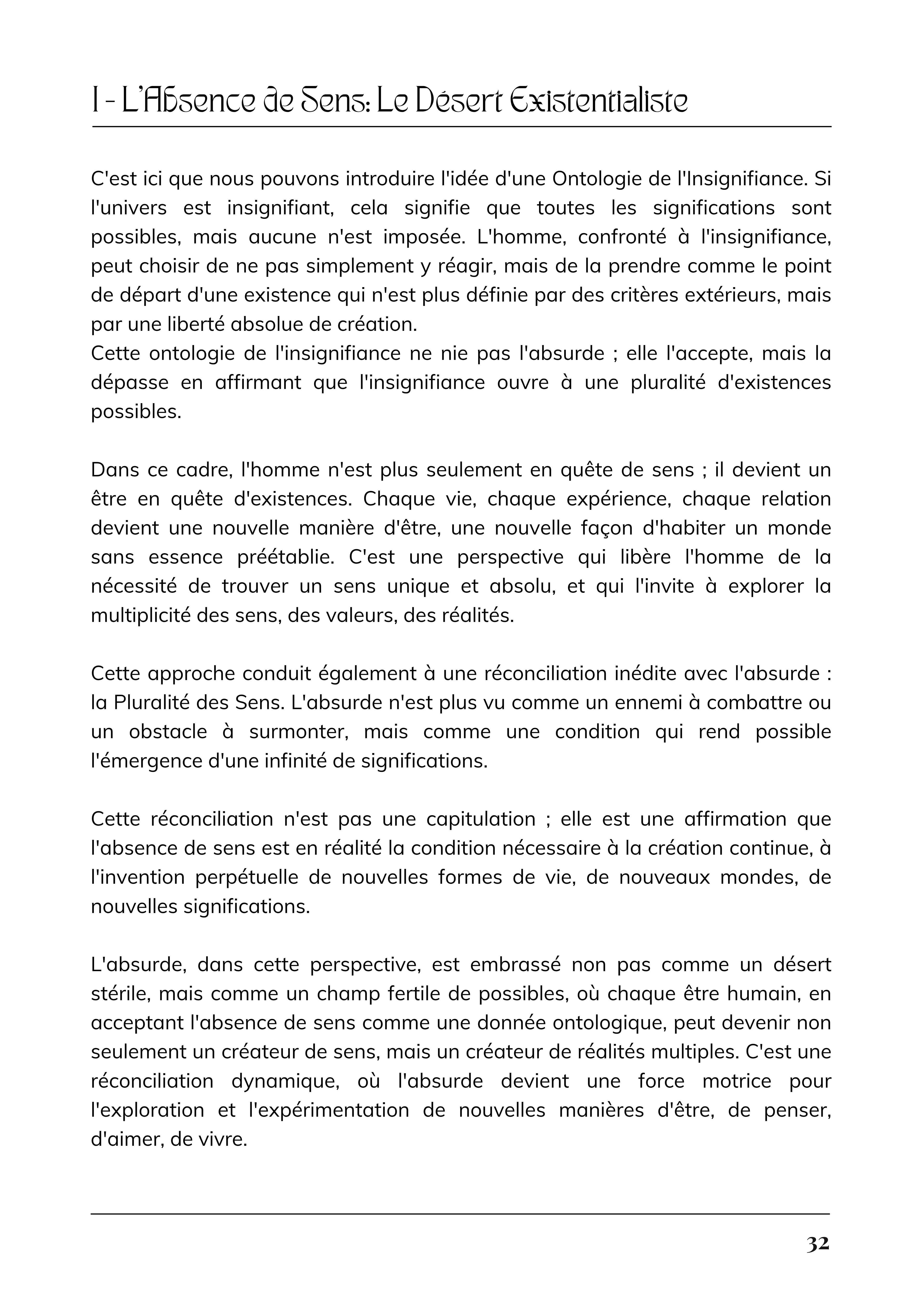 I - L'Absence de Sens: Le Désert Existentialiste

C'est ici que nous pouvons introduire l'idée d'une Ontologie de l'Insignifiance. Si l'univers est insignifiant, cela signifie que toutes les significations sont possibles, mais aucune n'est imposée. L'homme, confronté à l'insignifiance, peut choisir de ne pas simplement y réagir, mais de la prendre comme le point de départ d'une existence qui n'est plus définie par des critères extérieurs, mais par une liberté absolue de création.
Cette ontologie de l'insignifiance ne nie pas l'absurde ; elle l'accepte, mais la dépasse en affirmant que l'insignifiance ouvre à une pluralité d'existences possibles.

Dans ce cadre, l'homme n'est plus seulement en quête de sens ; il devient un être en quête d'existences. Chaque vie, chaque expérience, chaque relation devient une nouvelle manière d'être, une nouvelle façon d'habiter un monde sans essence préétablie. C'est une perspective qui libère l'homme de la nécessité de trouver un sens unique et absolu, et qui l'invite à explorer la multiplicité des sens, des valeurs, des réalités.

Cette approche conduit également à une réconciliation inédite avec l'absurde : la Pluralité des Sens. L'absurde n'est plus vu comme un ennemi à combattre ou un obstacle à surmonter, mais comme une condition qui rend possible l'émergence d'une infinité de significations.

Cette réconciliation n'est pas une capitulation ; elle est une affirmation que l'absence de sens est en réalité la condition nécessaire à la création continue, à l'invention perpétuelle de nouvelles formes de vie, de nouveaux mondes, de nouvelles significations.

L'absurde, dans cette perspective, est embrassé non pas comme un désert stérile, mais comme un champ fertile de possibles, où chaque être humain, en acceptant l'absence de sens comme une donnée ontologique, peut devenir non seulement un créateur de sens, mais un créateur de réalités multiples. C'est une réconciliation dynamique, où l'absurde devient une force motrice pour l'exploration et l'expérimentation de nouvelles manières d'être, de penser, d'aimer, de vivre.

32